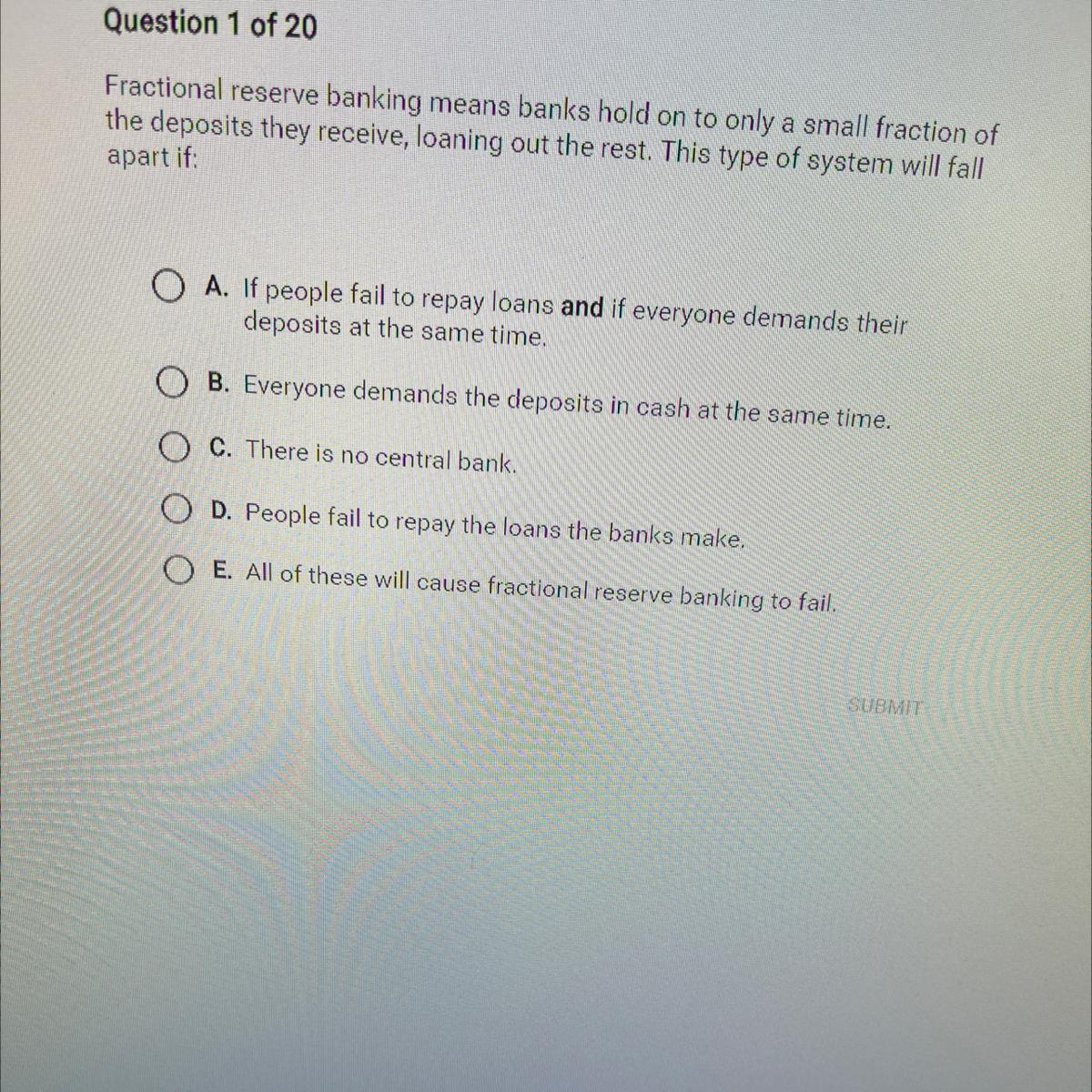 Question 1 of 20

Fractional reserve banking means banks hold on to only a small fraction of the deposits they receive, loaning out the rest. This type of system will fall apart if:

A. If people fail to repay loans and if everyone demands their deposits at the same time.

B. Everyone demands the deposits in cash at the same time.

C. There is no central bank.

D. People fail to repay the loans the banks make.

E. All of these will cause fractional reserve banking to fail.

SUBMIT